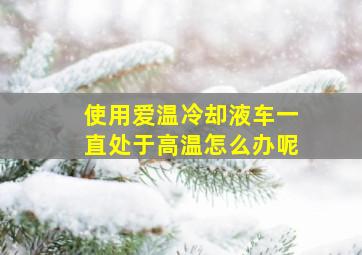 使用爱温冷却液车一直处于高温怎么办呢